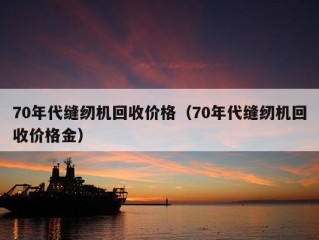 70年代缝纫机回收价格（70年代缝纫机回收价格金）